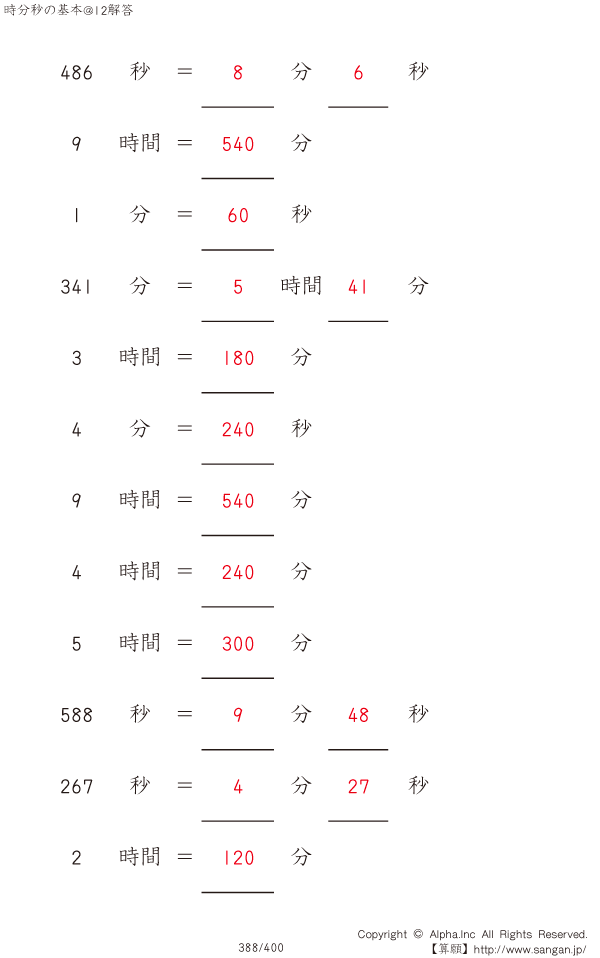 時分秒の基本@12解答

486 秒 = 8 分 6 秒

9 時間 = 540 分

1 分 = 60 秒

341 分 = 5 時間 41 分

3 時間 = 180 分

4 分 = 240 秒

9 時間 = 540 分

4 時間 = 240 分

5 時間 = 300 分

588 秒 = 9 分 48 秒

267 秒 = 4 分 27 秒

2 時間 = 120 分

388/400

Copyright © Alpha.Inc All Rights Reserved.
【算願】http://www.sangan.jp/